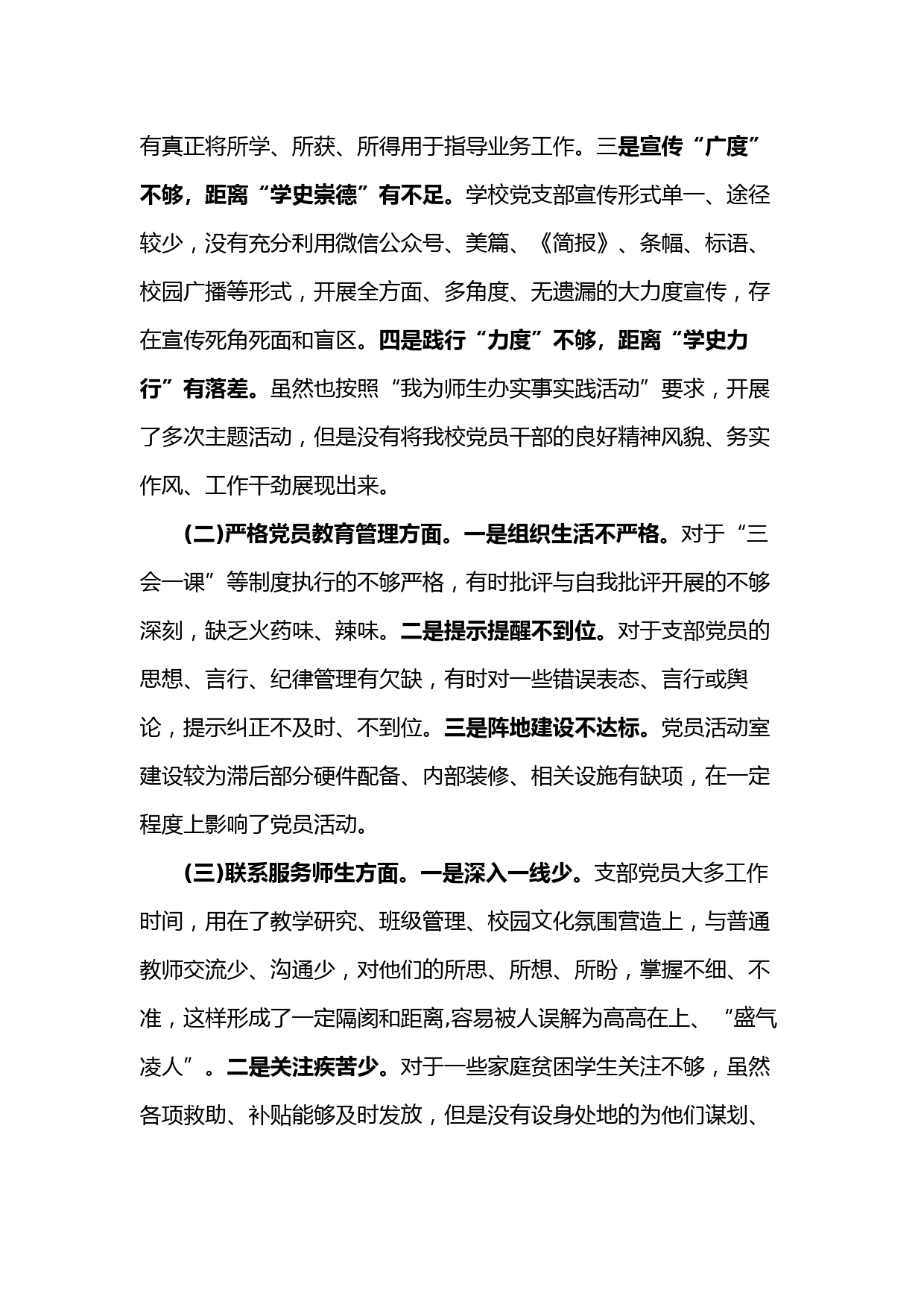 有真正将所学、所获、所得用于指导业务工作。三是宣传“广度”不够，距离“学史崇德”有不足。学校党支部宣传形式单一、途径较少，没有充分利用微信公众号、美篇、《简报》、条幅、标语、校园广播等形式，开展全方面、多角度、无遗漏的大力度宣传，存在宣传死角死面和盲区。四是践行“力度”不够，距离“学史力行”有落差。虽然也按照“我为师生办实事实践活动”要求，开展了多次主题活动，但是没有将我校党员干部的良好精神风貌、务实作风、工作干劲展现出来。

(二)严格党员教育管理方面。一是组织生活不严格。对于“三会一课”等制度执行的不够严格，有时批评与自我批评开展的不够深刻，缺乏火药味、辣味。二是提示提醒不到位。对于支部党员的思想、言行、纪律管理有欠缺，有时对一些错误表态、言行或舆论，提示纠正不及时、不到位。三是阵地建设不达标。党员活动室建设较为滞后部分硬件配备、内部装修、相关设施有缺项，在一定程度上影响了党员活动。

(三)联系服务师生方面。一是深入一线少。支部党员大多工作时间，用在了教学研究、班级管理、校园文化氛围营造上，与普通教师交流少、沟通少，对他们的所思、所想、所盼，掌握不细、不准，这样形成了一定隔阂和距离,容易被人误解为高高在上、“盛气凌人”。二是关注疾苦少。对于一些家庭贫困学生关注不够，虽然各项救助、补贴能够及时发放，但是没有设身处地的为他们谋划、